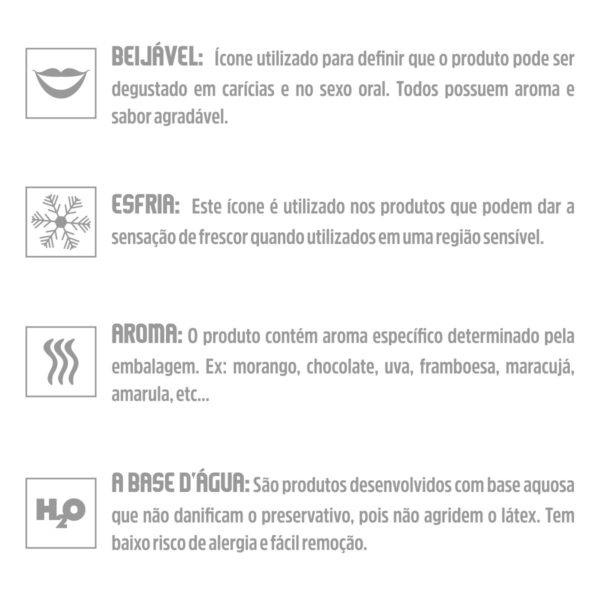 BEIJÁVEL: Ícone utilizado para definir que o produto pode ser degustado em carícias e no sexo oral. Todos possuem aroma e sabor agradável.

ESFRIA: Este ícone é utilizado nos produtos que podem dar a sensação de frescor quando utilizados em uma região sensível.

AROMA: O produto contém aroma específico determinado pela embalagem. Ex: morango, chocolate, uva, framboesa, maracujá, amarula, etc...

$H_2O$

A BASE D'ÁGUA: São produtos desenvolvidos com base aquosa que não danificam o preservativo, pois não agridem o látex. Tem baixo risco de alergia e fácil remoção.